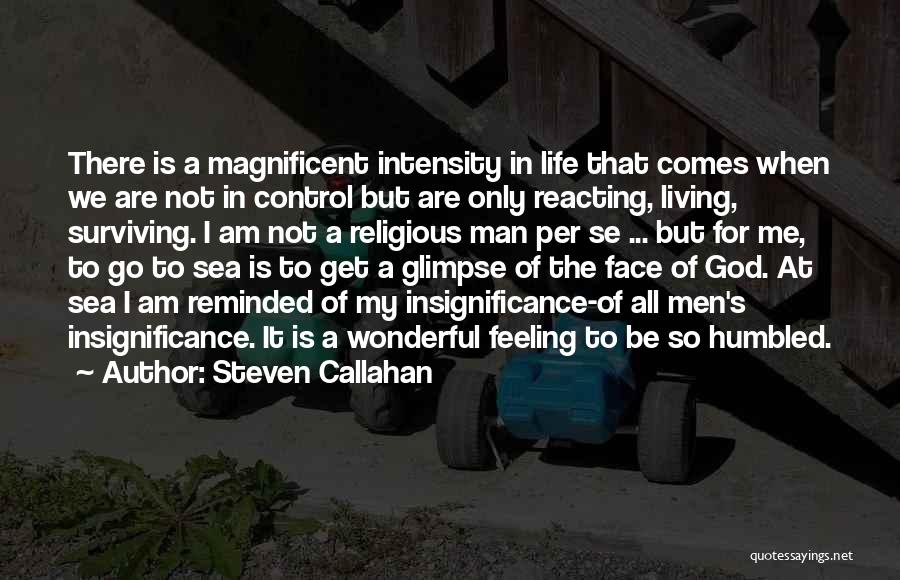 There is a magnificent intensity in life that comes when we are not in control but are only reacting, living, surviving. I am not a religious man per se ... but for me, to go to sea is to get a glimpse of the face of God. At sea I am reminded of my insignificance-of all men's insignificance. It is a wonderful feeling to be so humbled.
~ Author: Steven Callahan

quotessayings.net